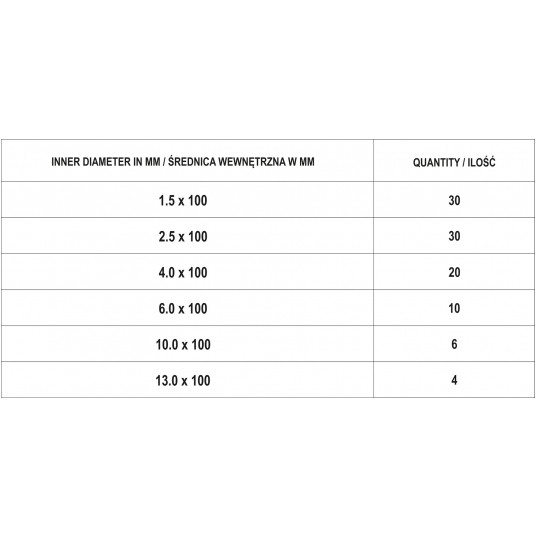 | INNER DIAMETER IN MM / ŚREDNICA WEWNĘTRZNA W MM | QUANTITY / ILOŚĆ |
|---|---|
| 1.5 x 100 | 30 |
| 2.5 x 100 | 30 |
| 4.0 x 100 | 20 |
| 6.0 x 100 | 10 |
| 10.0 x 100 | 6 |
| 13.0 x 100 | 4 |